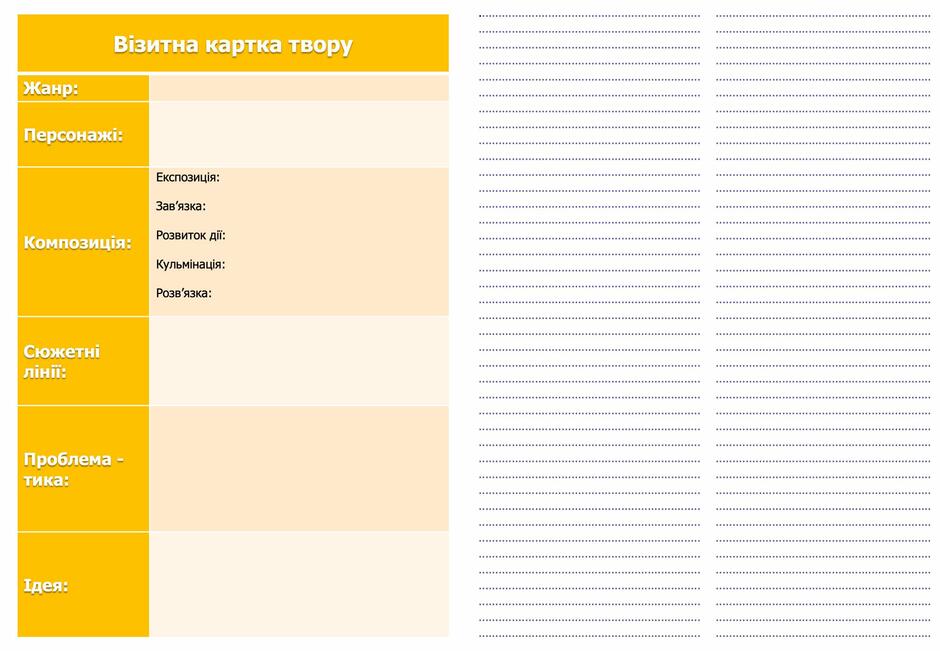 Візитна картка твору

Жанр:

Персонажі:

Композиція:

Експозиція:

Зав'язка:

Розвиток дії:

Кульмінація:

Розв'язка:

Сюжетні лінії:

Проблема - тика:

Ідея: